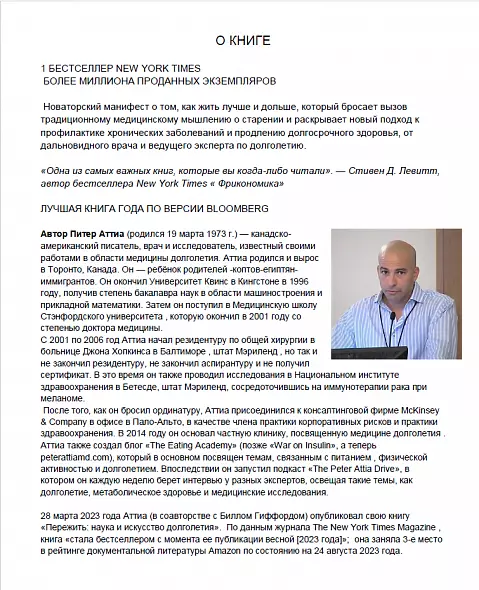 О КНИГЕ

1 БЕСТСЕЛЛЕР NEW YORK TIMES
БОЛЕЕ МИЛЛИОНА ПРОДАННЫХ ЭКЗЕМПЛЯРОВ

Новаторский манифест о том, как жить лучше и дольше, который бросает вызов традиционному медицинскому мышлению о старении и раскрывает новый подход к профилактике хронических заболеваний и продлению долгосрочного здоровья, от дальновидного врача и ведущего эксперта по долголетию.

«Одна из самых важных книг, которые вы когда-либо читали». — Стивен Д. Левитт, автор бестселлера New York Times « Фрикономика»

ЛУЧШАЯ КНИГА ГОДА ПО ВЕРСИИ BLOOMBERG

Автор Питер Аттиа (родился 19 марта 1973 г.) — канадско-американский писатель, врач и исследователь, известный своими работами в области медицины долголетия. Аттиа родился и вырос в Торонто, Канада. Он — ребёнок родителей -коптов-египтян-иммигрантов. Он окончил Университет Квинс в Кингстоне в 1996 году, получив степень бакалавра наук в области машиностроения и прикладной математики. Затем он поступил в Медицинскую школу Стэнфордского университета , которую окончил в 2001 году со степенью доктора медицины.
С 2001 по 2006 год Аттиа начал резидентуру по общей хирургии в больнице Джона Хопкинса в Балтиморе , штат Мэриленд , но так и не закончил резидентуру, не закончил аспирантуру и не получил сертификат. В это время он также проводил исследования в Национальном институте здравоохранения в Бетесде, штат Мэриленд, сосредоточившись на иммунотерапии рака при меланоме.
После того, как он бросил ординатуру, Аттиа присоединился к консалтинговой фирме McKinsey & Company в офисе в Пало-Альто, в качестве члена практики корпоративных рисков и практики здравоохранения. В 2014 году он основал частную клинику, посвященную медицине долголетия . Аттиа также создал блог «The Eating Academy» (позже «War on Insulin», а теперь peterattiamd.com), который в основном посвящен темам, связанным с питанием , физической активностью и долголетием. Впоследствии он запустил подкаст «The Peter Attia Drive», в котором он каждую неделю берет интервью у разных экспертов, освещая такие темы, как долголетие, метаболическое здоровье и медицинские исследования.

28 марта 2023 года Аттиа (в соавторстве с Биллом Гиффордом) опубликовал свою книгу «Пережить: наука и искусство долголетия». По данным журнала The New York Times Magazine , книга «стала бестселлером с момента ее публикации весной [2023 года]»; она заняла 3-е место в рейтинге документальной литературы Amazon по состоянию на 24 августа 2023 года.